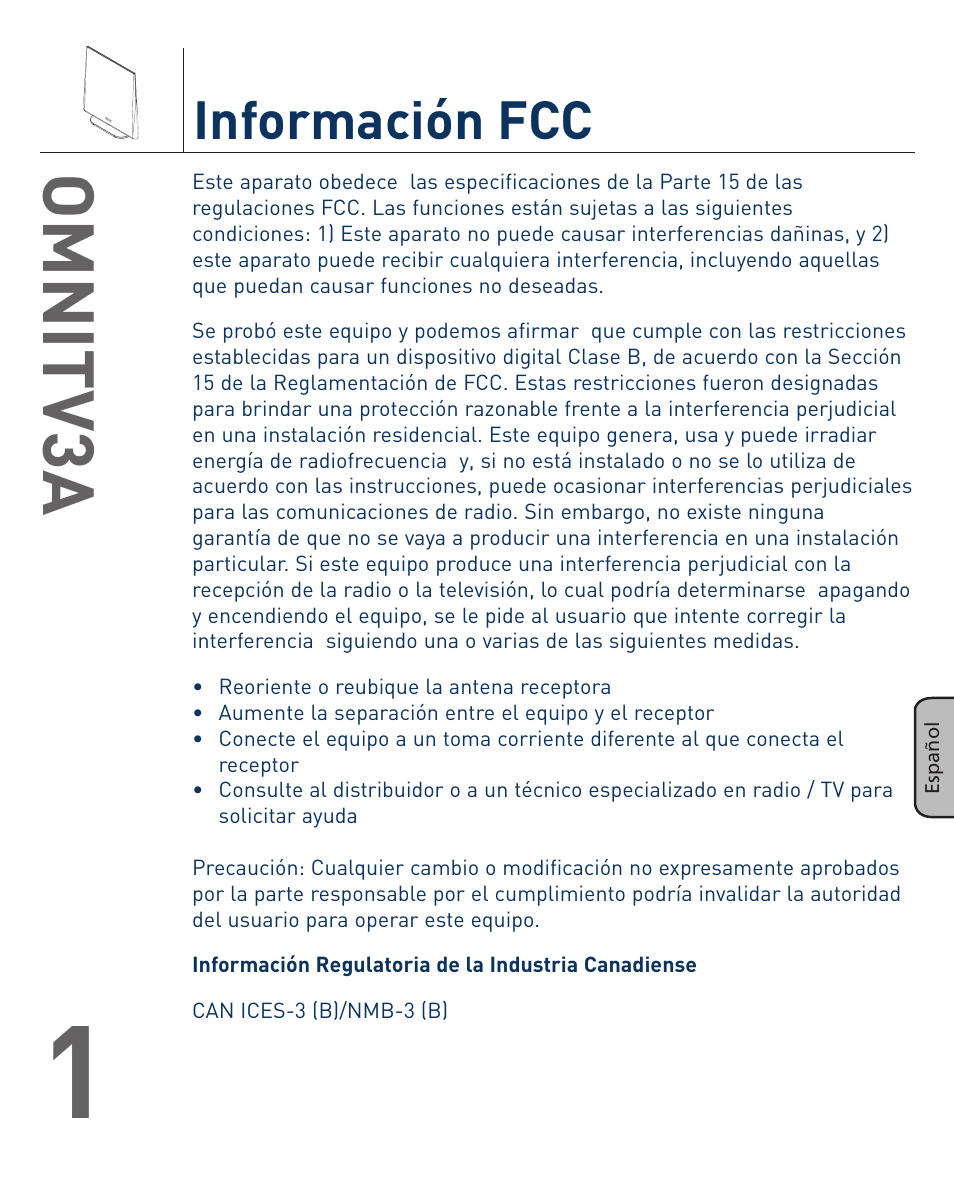 OMNITV3A

Información FCC

Este aparato obedece las especificaciones de la Parte 15 de las regulaciones FCC. Las funciones están sujetas a las siguientes condiciones: 1) Este aparato no puede causar interferencias dañinas, y 2) este aparato puede recibir cualquiera interferencia, incluyendo aquellas que puedan causar funciones no deseadas.

Se probó este equipo y podemos afirmar que cumple con las restricciones establecidas para un dispositivo digital Clase B, de acuerdo con la Sección 15 de la Reglamentación de FCC. Estas restricciones fueron designadas para brindar una protección razonable frente a la interferencia perjudicial en una instalación residencial. Este equipo genera, usa y puede irradiar energía de radiofrecuencia y, si no está instalado o no se lo utiliza de acuerdo con las instrucciones, puede ocasionar interferencias perjudiciales para las comunicaciones de radio. Sin embargo, no existe ninguna garantía de que no se vaya a producir una interferencia en una instalación particular. Si este equipo produce una interferencia perjudicial con la recepción de la radio o la televisión, lo cual podría determinarse apagando y encendiendo el equipo, se le pide al usuario que intente corregir la interferencia siguiendo una o varias de las siguientes medidas.

• Reoriente o reubique la antena receptora
• Aumente la separación entre el equipo y el receptor
• Conecte el equipo a un toma corriente diferente al que conecta el receptor
• Consulte al distribuidor o a un técnico especializado en radio / TV para solicitar ayuda

Precaución: Cualquier cambio o modificación no expresamente aprobados por la parte responsable por el cumplimiento podría invalidar la autoridad del usuario para operar este equipo.

Información Regulatoria de la Industria Canadiense

CAN ICES-3 (B)/NMB-3 (B)

Español

1